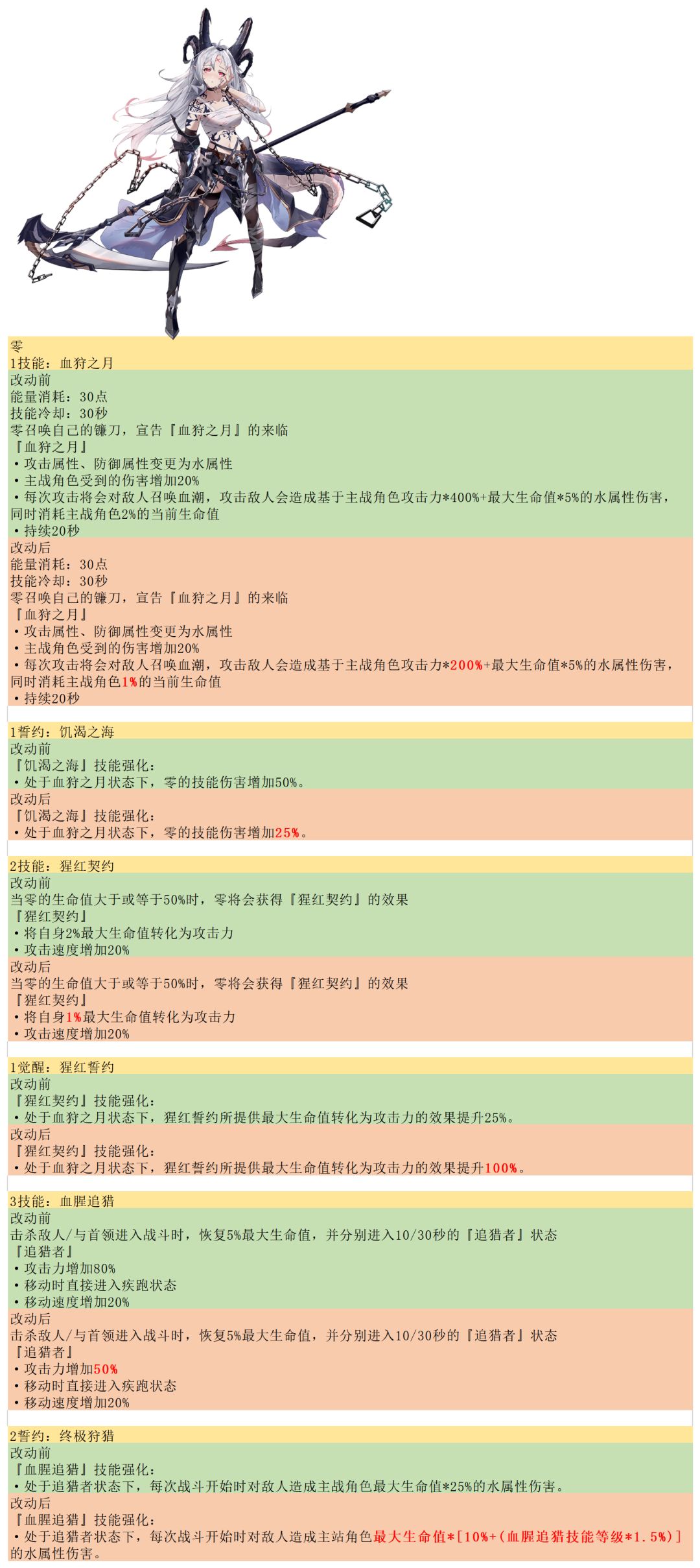 零
1技能：血狩之月
改动前
能量消耗：30点
技能冷却：30秒
零召唤自己的镰刀，宣告『血狩之月』的来临
『血狩之月』
• 攻击属性、防御属性变更为水属性
• 主战角色受到的伤害增加20%
• 每次攻击将会对敌人召唤血潮，攻击敌人会造成基于主战角色攻击力*400%+最大生命值*5%的水属性伤害，同时消耗主战角色2%的当前生命值
• 持续20秒
改动后
能量消耗：30点
技能冷却：30秒
零召唤自己的镰刀，宣告『血狩之月』的来临
『血狩之月』
• 攻击属性、防御属性变更为水属性
• 主战角色受到的伤害增加20%
• 每次攻击将会对敌人召唤血潮，攻击敌人会造成基于主战角色攻击力*200%+最大生命值*5%的水属性伤害，同时消耗主战角色1%的当前生命值
• 持续20秒

1誓约：饥渴之海
改动前
『饥渴之海』技能强化：
• 处于血狩之月状态下，零的技能伤害增加50%。
改动后
『饥渴之海』技能强化：
• 处于血狩之月状态下，零的技能伤害增加25%。

2技能：猩红契约
改动前
当零的生命值大于或等于50%时，零将会获得『猩红契约』的效果
『猩红契约』
• 将自身2%最大生命值转化为攻击力
• 攻击速度增加20%
改动后
当零的生命值大于或等于50%时，零将会获得『猩红契约』的效果
『猩红契约』
• 将自身1%最大生命值转化为攻击力
• 攻击速度增加20%

1觉醒：猩红誓约
改动前
『猩红契约』技能强化：
• 处于血狩之月状态下，猩红誓约所提供最大生命值转化为攻击力的效果提升25%。
改动后
『猩红契约』技能强化：
• 处于血狩之月状态下，猩红誓约所提供最大生命值转化为攻击力的效果提升100%。

3技能：血腥追猎
改动前
击杀敌人/与首领进入战斗时，恢复5%最大生命值，并分别进入10/30秒的『追猎者』状态
『追猎者』
• 攻击力增加80%
• 移动时直接进入疾跑状态
• 移动速度增加20%
改动后
击杀敌人/与首领进入战斗时，恢复5%最大生命值，并分别进入10/30秒的『追猎者』状态
『追猎者』
• 攻击力增加50%
• 移动时直接进入疾跑状态
• 移动速度增加20%

2誓约：终极狩猎
改动前
『血腥追猎』技能强化：
• 处于追猎者状态下，每次战斗开始时对敌人造成主战角色最大生命值*25%的水属性伤害。
改动后
『血腥追猎』技能强化：
• 处于追猎者状态下，每次战斗开始时对敌人造成主站角色最大生命值*[10%+(血腥追猎技能等级*1.5%)]的水属性伤害。